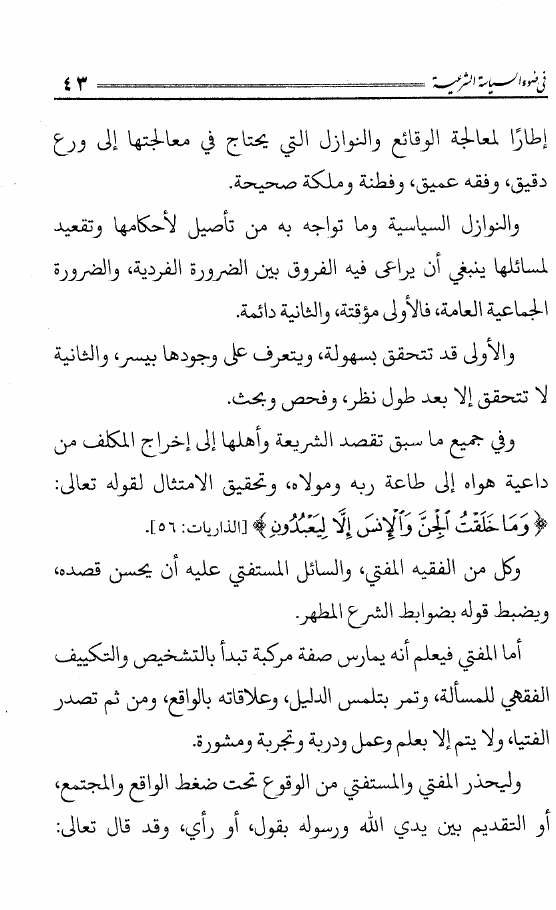 في ضوء السياسة الشرعية ٤٣

إطارًا لمعالجة الوقائع والنوازل التي يحتاج في معالجتها إلى ورع دقيق، وفقه عميق، وفطنة وملكة صحيحة.

والنوازل السياسية وما تواجه به من تأصيل لأحكامها وتقعيد لمسائلها ينبغي أن يراعى فيه الفروق بين الضرورة الفردية، والضرورة الجماعية العامة، فالأولى مؤقتة، والثانية دائمة.

والأولى قد تتحقق بسهولة، ويتعرف على وجودها بيسر، والثانية لا تتحقق إلا بعد طول نظر، وفحص وبحث.

وفي جميع ما سبق تقصد الشريعة وأهلها إلى إخراج المكلف من داعية هواه إلى طاعة ربه ومولاه، وتحقيق الامتثال لقوله تعالى: ﴿وَمَا خَلَقْتُ الْجِنَّ وَالْإِنسَ إِلَّا لِيَعْبُدُونِ﴾ [الذاريات: ٥٦].

وكل من الفقيه المفتي، والسائل المستفتي عليه أن يحسن قصده، ويضبط قوله بضوابط الشرع المطهر.

أما المفتي فيعلم أنه يمارس صفة مركبة تبدأ بالتشخيص والتكييف الفقهي للمسألة، وتمر بتلمس الدليل، وعلاقاته بالواقع، ومن ثم تصدر الفتيا، ولا يتم إلا بعلم وعمل ودربة وتجربة ومشورة.

وليحذر المفتي والمستفتي من الوقوع تحت ضغط الواقع والمجتمع، أو التقديم بين يدي الله ورسوله بقول، أو رأي، وقد قال تعالى: